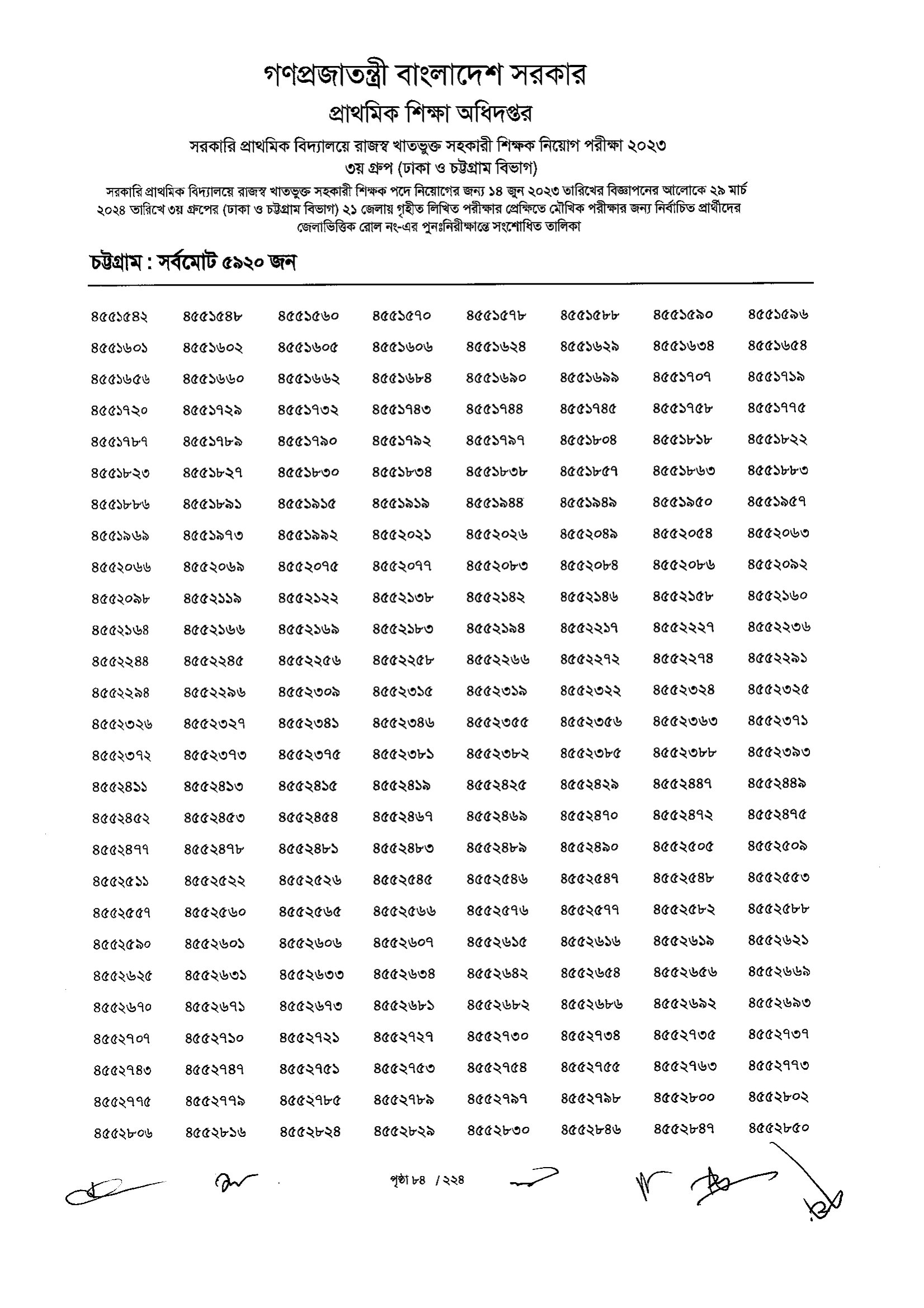 গণপ্রজাতন্ত্রী বাংলাদেশ সরকার
প্রাথমিক শিক্ষা অধিদপ্তর
সরকারি প্রাথমিক বিদ্যালয়ে রাজস্ব খাতভুক্ত সহকারী শিক্ষক নিয়োগ পরীক্ষা ২০২৩
৩য় গ্রুপ (ঢাকা ও চট্টগ্রাম বিভাগ)

সরকারি প্রাথমিক বিদ্যালয়ে রাজস্ব খাতভুক্ত সহকারী শিক্ষক পদে নিয়োগের জন্য ১৪ জুন ২০২৩ তারিখের বিজ্ঞাপনের আলোকে ২৯ মার্চ ২০২৪ তারিখে ৩য় গ্রুপের (ঢাকা ও চট্টগ্রাম বিভাগ) ২১ জেলায় গৃহীত লিখিত পরীক্ষার প্রেক্ষিতে মৌখিক পরীক্ষার জন্য নির্বাচিত প্রার্থীদের জেলাভিত্তিক রোল নং-এর পুনঃনিরীক্ষান্তে সংশোধিত তালিকা

চট্টগ্রাম : সর্বমোট ৫৯২০ জন

| | | | | | | | |
|---|---|---|---|---|---|---|---|
| ৪৫৫১৫৪২ | ৪৫৫১৫৪৮ | ৪৫৫১৫৬০ | ৪৫৫১৫৭০ | ৪৫৫১৫৭৮ | ৪৫৫১৫৮৮ | ৪৫৫১৫৯০ | ৪৫৫১৫৯৬ |
| ৪৫৫১৬০১ | ৪৫৫১৬০২ | ৪৫৫১৬০৫ | ৪৫৫১৬০৬ | ৪৫৫১৬২৪ | ৪৫৫১৬২৯ | ৪৫৫১৬৩৪ | ৪৫৫১৬৫৪ |
| ৪৫৫১৬৫৬ | ৪৫৫১৬৬০ | ৪৫৫১৬৬২ | ৪৫৫১৬৮৪ | ৪৫৫১৬৯০ | ৪৫৫১৬৯৯ | ৪৫৫১৭০৭ | ৪৫৫১৭১৯ |
| ৪৫৫১৭২০ | ৪৫৫১৭২৯ | ৪৫৫১৭৩২ | ৪৫৫১৭৪৩ | ৪৫৫১৭৪৪ | ৪৫৫১৭৪৫ | ৪৫৫১৭৫৮ | ৪৫৫১৭৭৫ |
| ৪৫৫১৭৮৭ | ৪৫৫১৭৮৯ | ৪৫৫১৭৯০ | ৪৫৫১৭৯২ | ৪৫৫১৭৯৭ | ৪৫৫১৮০৪ | ৪৫৫১৮১৮ | ৪৫৫১৮২২ |
| ৪৫৫১৮২৩ | ৪৫৫১৮২৭ | ৪৫৫১৮৩০ | ৪৫৫১৮৩৪ | ৪৫৫১৮৩৮ | ৪৫৫১৮৫৭ | ৪৫৫১৮৬৩ | ৪৫৫১৮৮৩ |
| ৪৫৫১৮৮৬ | ৪৫৫১৮৯১ | ৪৫৫১৯১৫ | ৪৫৫১৯১৯ | ৪৫৫১৯৪৪ | ৪৫৫১৯৪৯ | ৪৫৫১৯৫০ | ৪৫৫১৯৫৭ |
| ৪৫৫১৯৬৯ | ৪৫৫১৯৭৩ | ৪৫৫১৯৯২ | ৪৫৫২০২১ | ৪৫৫২০২৬ | ৪৫৫২০৪৯ | ৪৫৫২০৫৪ | ৪৫৫২০৬৩ |
| ৪৫৫২০৬৬ | ৪৫৫২০৬৯ | ৪৫৫২০৭৫ | ৪৫৫২০৭৭ | ৪৫৫২০৮৩ | ৪৫৫২০৮৪ | ৪৫৫২০৮৬ | ৪৫৫২০৯২ |
| ৪৫৫২০৯৮ | ৪৫৫২১১৯ | ৪৫৫২১২২ | ৪৫৫২১৩৮ | ৪৫৫২১৪২ | ৪৫৫২১৪৬ | ৪৫৫২১৫৮ | ৪৫৫২১৬০ |
| ৪৫৫২১৬৪ | ৪৫৫২১৬৬ | ৪৫৫২১৬৯ | ৪৫৫২১৮৩ | ৪৫৫২১৯৪ | ৪৫৫২২১৭ | ৪৫৫২২২৭ | ৪৫৫২২৩৬ |
| ৪৫৫২২৪৪ | ৪৫৫২২৪৫ | ৪৫৫২২৫৬ | ৪৫৫২২৫৮ | ৪৫৫২২৬৬ | ৪৫৫২২৭২ | ৪৫৫২২৭৪ | ৪৫৫২২৯১ |
| ৪৫৫২২৯৪ | ৪৫৫২২৯৬ | ৪৫৫২৩০৯ | ৪৫৫২৩১৫ | ৪৫৫২৩১৯ | ৪৫৫২৩২২ | ৪৫৫২৩২৪ | ৪৫৫২৩২৫ |
| ৪৫৫২৩২৬ | ৪৫৫২৩২৭ | ৪৫৫২৩৪১ | ৪৫৫২৩৪৬ | ৪৫৫২৩৫৫ | ৪৫৫২৩৫৬ | ৪৫৫২৩৬৩ | ৪৫৫২৩৭১ |
| ৪৫৫২৩৭২ | ৪৫৫২৩৭৩ | ৪৫৫২৩৭৫ | ৪৫৫২৩৮১ | ৪৫৫২৩৮২ | ৪৫৫২৩৮৫ | ৪৫৫২৩৮৮ | ৪৫৫২৩৯৩ |
| ৪৫৫২৪১১ | ৪৫৫২৪১৩ | ৪৫৫২৪১৫ | ৪৫৫২৪১৯ | ৪৫৫২৪২৫ | ৪৫৫২৪২৯ | ৪৫৫২৪৪৭ | ৪৫৫২৪৪৯ |
| ৪৫৫২৪৫২ | ৪৫৫২৪৫৩ | ৪৫৫২৪৫৪ | ৪৫৫২৪৬৭ | ৪৫৫২৪৬৯ | ৪৫৫২৪৭০ | ৪৫৫২৪৭২ | ৪৫৫২৪৭৫ |
| ৪৫৫২৪৭৭ | ৪৫৫২৪৭৮ | ৪৫৫২৪৮১ | ৪৫৫২৪৮৩ | ৪৫৫২৪৮৯ | ৪৫৫২৪৯০ | ৪৫৫২৫০৫ | ৪৫৫২৫০৯ |
| ৪৫৫২৫১১ | ৪৫৫২৫২২ | ৪৫৫২৫২৬ | ৪৫৫২৫৪৫ | ৪৫৫২৫৪৬ | ৪৫৫২৫৪৭ | ৪৫৫২৫৪৮ | ৪৫৫২৫৫৩ |
| ৪৫৫২৫৫৭ | ৪৫৫২৫৬০ | ৪৫৫২৫৬৫ | ৪৫৫২৫৬৬ | ৪৫৫২৫৭৬ | ৪৫৫২৫৭৭ | ৪৫৫২৫৮২ | ৪৫৫২৫৮৮ |
| ৪৫৫২৫৯০ | ৪৫৫২৬০১ | ৪৫৫২৬০৬ | ৪৫৫২৬০৭ | ৪৫৫২৬১৫ | ৪৫৫২৬১৬ | ৪৫৫২৬১৯ | ৪৫৫২৬২১ |
| ৪৫৫২৬২৫ | ৪৫৫২৬৩১ | ৪৫৫২৬৩৩ | ৪৫৫২৬৩৪ | ৪৫৫২৬৪২ | ৪৫৫২৬৫৪ | ৪৫৫২৬৫৬ | ৪৫৫২৬৬৯ |
| ৪৫৫২৬৭০ | ৪৫৫২৬৭১ | ৪৫৫২৬৭৩ | ৪৫৫২৬৮১ | ৪৫৫২৬৮২ | ৪৫৫২৬৮৬ | ৪৫৫২৬৯২ | ৪৫৫২৬৯৩ |
| ৪৫৫২৭০৭ | ৪৫৫২৭১০ | ৪৫৫২৭২১ | ৪৫৫২৭২৭ | ৪৫৫২৭৩০ | ৪৫৫২৭৩৪ | ৪৫৫২৭৩৫ | ৪৫৫২৭৩৭ |
| ৪৫৫২৭৪৩ | ৪৫৫২৭৪৭ | ৪৫৫২৭৫১ | ৪৫৫২৭৫৩ | ৪৫৫২৭৫৪ | ৪৫৫২৭৫৫ | ৪৫৫২৭৬৩ | ৪৫৫২৭৭৩ |
| ৪৫৫২৭৭৫ | ৪৫৫২৭৭৯ | ৪৫৫২৭৮৫ | ৪৫৫২৭৮৯ | ৪৫৫২৭৯৭ | ৪৫৫২৭৯৮ | ৪৫৫২৮০০ | ৪৫৫২৮০২ |
| ৪৫৫২৮০৬ | ৪৫৫২৮১৬ | ৪৫৫২৮২৪ | ৪৫৫২৮২৯ | ৪৫৫২৮৩০ | ৪৫৫২৮৪৬ | ৪৫৫২৮৪৭ | ৪৫৫২৮৫০ |

পৃষ্ঠা ৮৪ / ২২৪